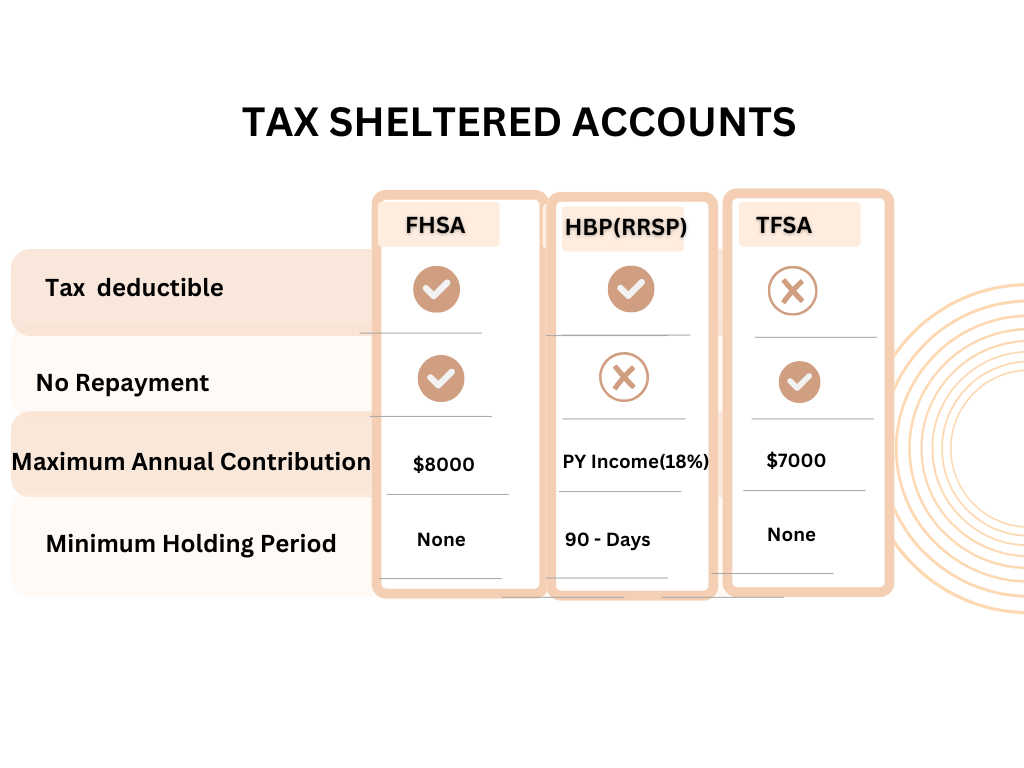 TAX SHELTERED ACCOUNTS

| | FHSA | HBP(RRSP) | TFSA |
|---|---|---|---|
| Tax deductible | ✓ | ✓ | ✗ |
| No Repayment | ✓ | ✗ | ✓ |
| Maximum Annual Contribution | \$8000 | PY Income(18%) | \$7000 |
| Minimum Holding Period | None | 90 - Days | None |